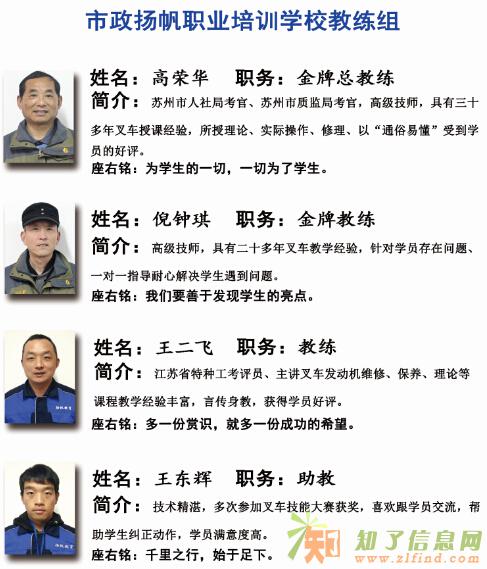 市政扬帆职业培训学校教练组

姓名：高荣华　职务：金牌总教练
简介：苏州市人社局考官、苏州市质监局考官，高级技师，具有三十多年叉车授课经验，所授理论、实际操作、修理、以“通俗易懂”受到学员的好评。
座右铭：为学生的一切，一切为了学生。

姓名：倪钟琪　职务：金牌教练
简介：高级技师，具有二十多年叉车教学经验，针对学员存在问题、一对一指导耐心解决学生遇到问题。
座右铭：我们要善于发现学生的亮点。

姓名：王二飞　职务：教练
简介：江苏省特种工考评员、主讲叉车发动机维修、保养、理论等课程教学经验丰富，言传身教，获得学员好评。
座右铭：多一份赏识，就多一份成功的希望。

姓名：王东辉　职务：助教
简介：技术精湛，多次参加叉车技能大赛获奖，喜欢跟学员交流，帮助学生纠正动作，学员满意度高。
座右铭：千里之行，始于足下。

知了信息网
www.zlfind.com